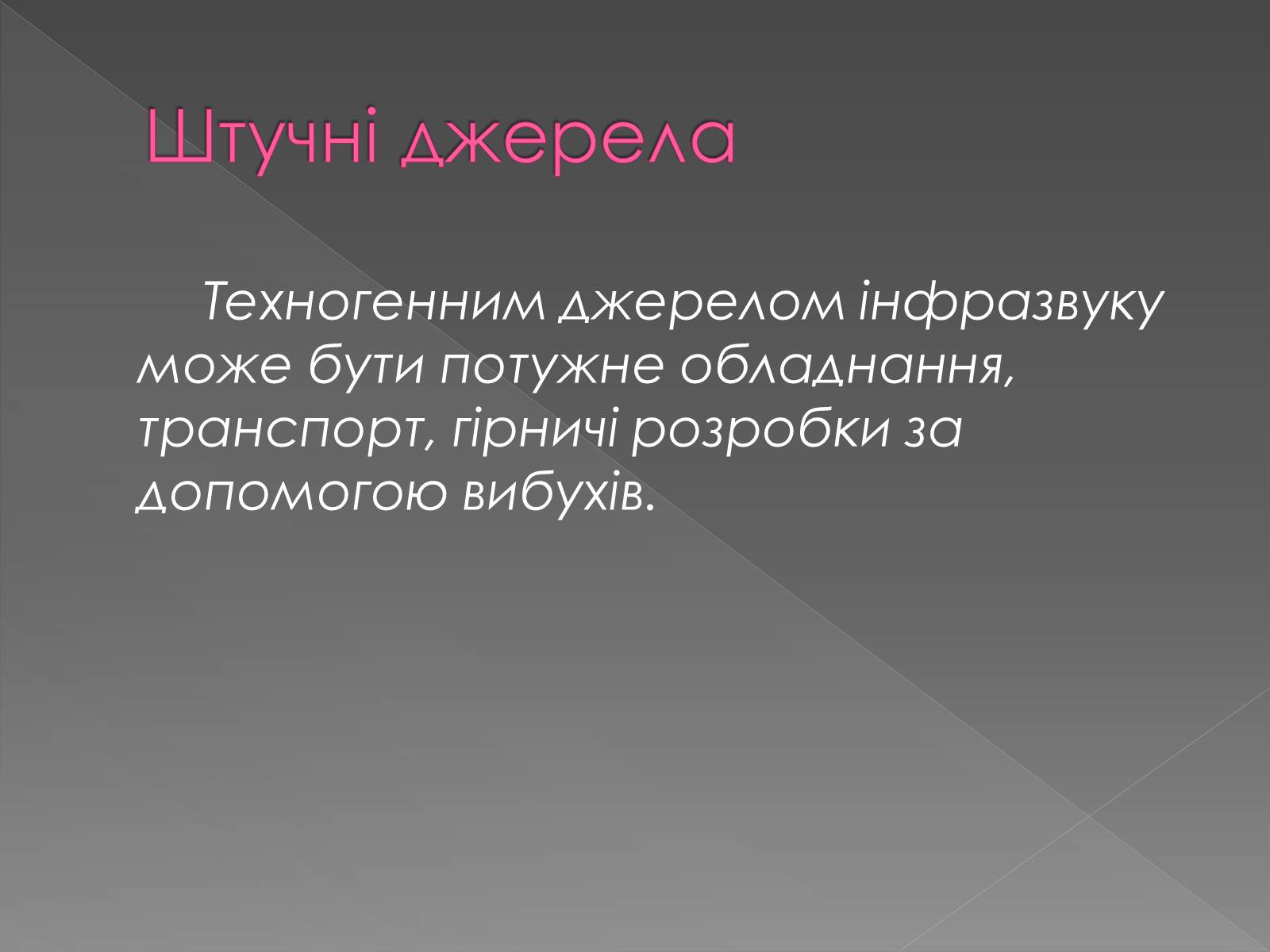 Штучні джерела

Техногенним джерелом інфразвуку може бути потужне обладнання, транспорт, гірничі розробки за допомогою вибухів.